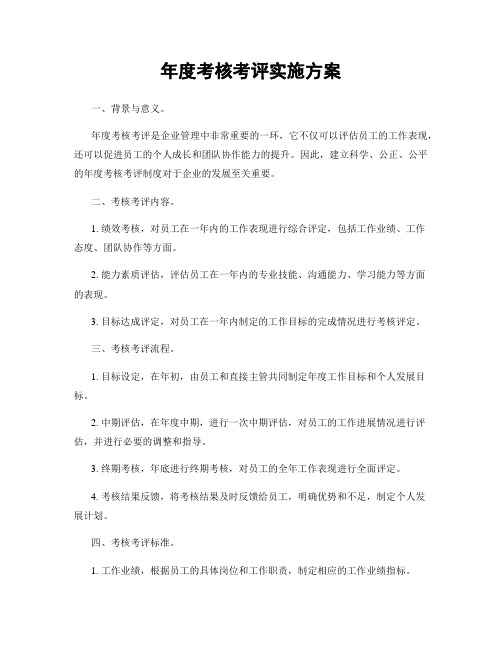 年度考核考评实施方案

一、背景与意义。

年度考核考评是企业管理中非常重要的一环，它不仅可以评估员工的工作表现，还可以促进员工的个人成长和团队协作能力的提升。因此，建立科学、公正、公平的年度考核考评制度对于企业的发展至关重要。

二、考核考评内容。

1. 绩效考核，对员工在一年内的工作表现进行综合评定，包括工作业绩、工作态度、团队协作等方面。

2. 能力素质评估，评估员工在一年内的专业技能、沟通能力、学习能力等方面的表现。

3. 目标达成评定，对员工在一年内制定的工作目标的完成情况进行考核评定。

三、考核考评流程。

1. 目标设定，在年初，由员工和直接主管共同制定年度工作目标和个人发展目标。

2. 中期评估，在年度中期，进行一次中期评估，对员工的工作进展情况进行评估，并进行必要的调整和指导。

3. 终期考核，年底进行终期考核，对员工的全年工作表现进行全面评定。

4. 考核结果反馈，将考核结果及时反馈给员工，明确优势和不足，制定个人发展计划。

四、考核考评标准。

1. 工作业绩，根据员工的具体岗位和工作职责，制定相应的工作业绩指标。